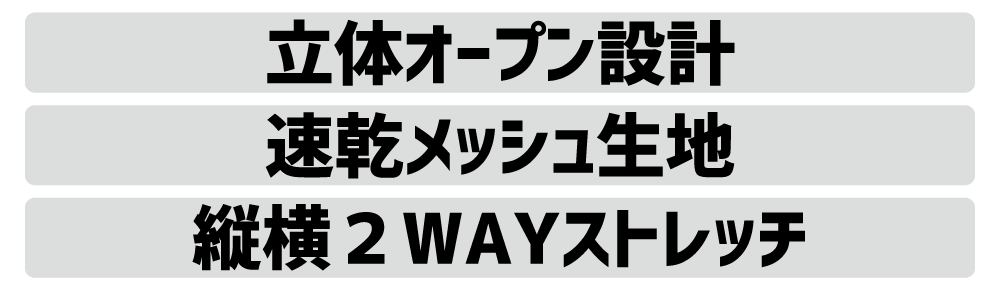 立体オープン設計

速乾メッシュ生地

縦横２WAYストレッチ